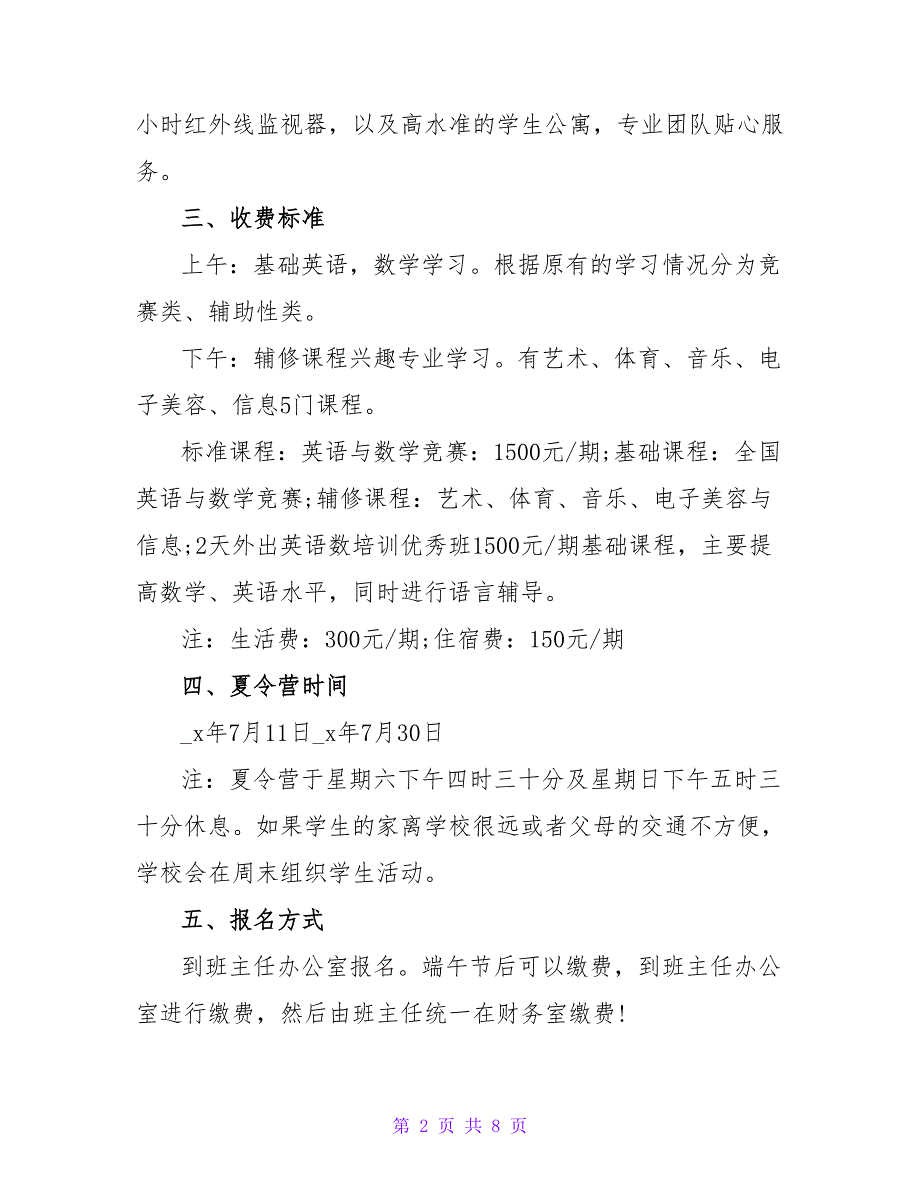 小时红外线监视器，以及高水准的学生公寓，专业团队贴心服务。

三、收费标准

上午：基础英语，数学学习。根据原有的学习情况分为竞赛类、辅助性类。

下午：辅修课程兴趣专业学习。有艺术、体育、音乐、电子美容、信息5门课程。

标准课程：英语与数学竞赛：1500元/期;基础课程：全国英语与数学竞赛;辅修课程：艺术、体育、音乐、电子美容与信息;2天外出英语数培训优秀班1500元/期基础课程，主要提高数学、英语水平，同时进行语言辅导。

注：生活费：300元/期;住宿费：150元/期

四、夏令营时间

_x年7月11日_x年7月30日

注：夏令营于星期六下午四时三十分及星期日下午五时三十分休息。如果学生的家离学校很远或者父母的交通不方便，学校会在周末组织学生活动。

五、报名方式

到班主任办公室报名。端午节后可以缴费，到班主任办公室进行缴费，然后由班主任统一在财务室缴费!

第 2 页 共 8 页